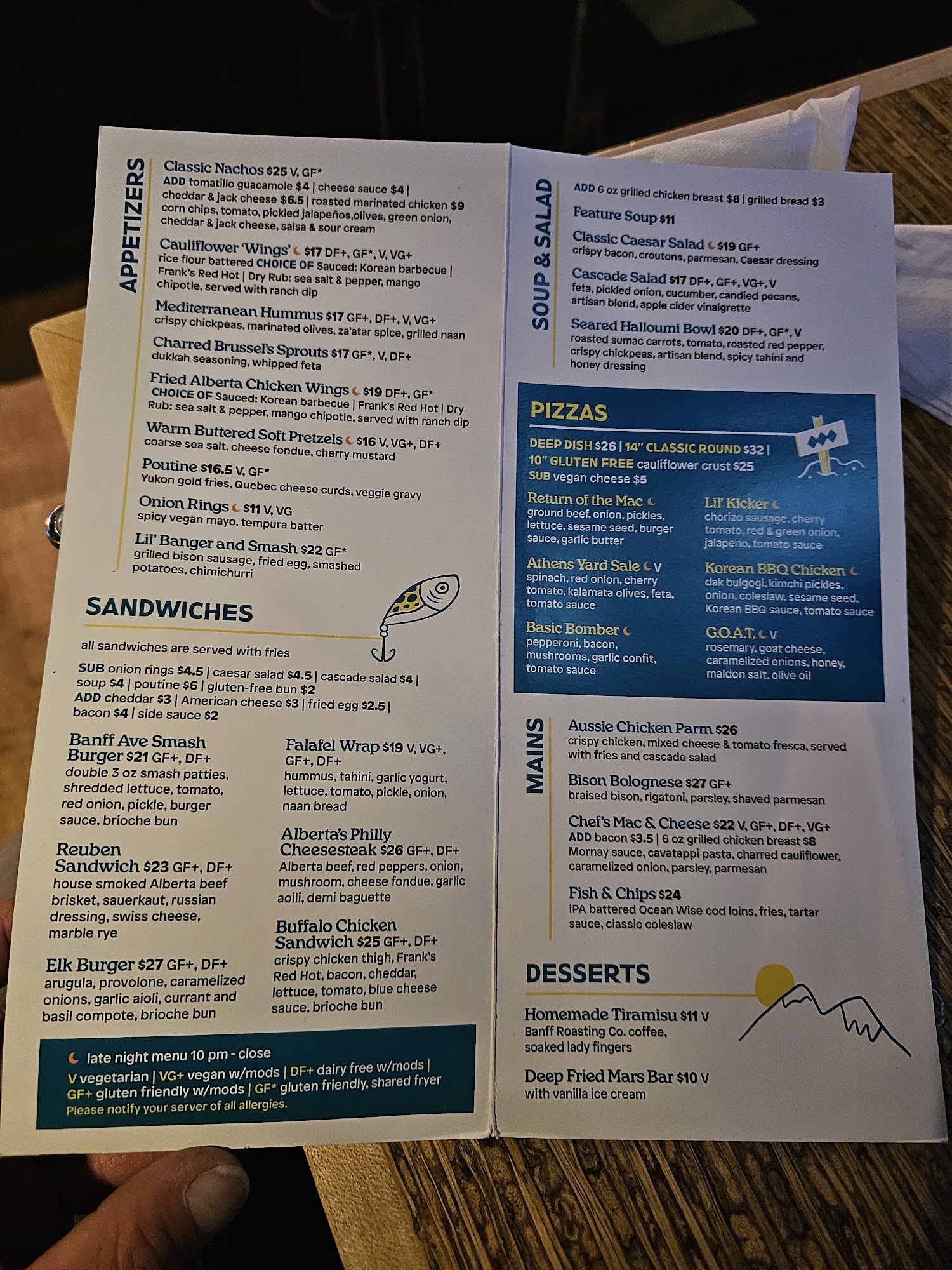 APPETIZERS

Classic Nachos $25 V, GF*
ADD tomatillo guacamole $4 | cheese sauce $4 | cheddar & jack cheese $6.5 | roasted marinated chicken $9
corn chips, tomato, pickled jalapeños,olives, green onion, cheddar & jack cheese, salsa & sour cream

Cauliflower 'Wings' $17 DF+, GF*, V, VG+
rice flour battered CHOICE OF Sauced: Korean barbecue | Frank's Red Hot | Dry Rub: sea salt & pepper, mango chipotle, served with ranch dip

Mediterranean Hummus $17 GF+, DF+, V, VG+
crispy chickpeas, marinated olives, za'atar spice, grilled naan

Charred Brussel's Sprouts $17 GF*, V, DF+
dukkah seasoning, whipped feta

Fried Alberta Chicken Wings $19 DF+, GF*
CHOICE OF Sauced: Korean barbecue | Frank's Red Hot | Dry Rub: sea salt & pepper, mango chipotle, served with ranch dip

Warm Buttered Soft Pretzels $16 V, VG+, DF+
coarse sea salt, cheese fondue, cherry mustard

Poutine $16.5 V, GF*
Yukon gold fries, Quebec cheese curds, veggie gravy

Onion Rings $11 V, VG
spicy vegan mayo, tempura batter

Lil' Banger and Smash $22 GF*
grilled bison sausage, fried egg, smashed potatoes, chimichurri

SANDWICHES

all sandwiches are served with fries

SUB onion rings $4.5 | caesar salad $4.5 | cascade salad $4 | soup $4 | poutine $6 | gluten-free bun $2
ADD cheddar $3 | American cheese $3 | fried egg $2.5 | bacon $4 | side sauce $2

Banff Ave Smash Burger $21 GF+, DF+
double 3 oz smash patties, shredded lettuce, tomato, red onion, pickle, burger sauce, brioche bun

Reuben Sandwich $23 GF+, DF+
house smoked Alberta beef brisket, sauerkaut, russian dressing, swiss cheese, marble rye

Elk Burger $27 GF+, DF+
arugula, provolone, caramelized onions, garlic aioli, currant and basil compote, brioche bun

Falafel Wrap $19 V, VG+, GF+, DF+
hummus, tahini, garlic yogurt, lettuce, tomato, pickle, onion, naan bread

Alberta's Philly Cheesesteak $26 GF+, DF+
Alberta beef, red peppers, onion, mushroom, cheese fondue, garlic aoili, demi baguette

Buffalo Chicken Sandwich $25 GF+, DF+
crispy chicken thigh, Frank's Red Hot, bacon, cheddar, lettuce, tomato, blue cheese sauce, brioche bun

late night menu 10 pm - close
V vegetarian | VG+ vegan w/mods | DF+ dairy free w/mods | GF+ gluten friendly w/mods | GF* gluten friendly, shared fryer
Please notify your server of all allergies.

SOUP & SALAD

ADD 6 oz grilled chicken breast $8 | grilled bread $3

Feature Soup $11

Classic Caesar Salad $19 GF+
crispy bacon, croutons, parmesan, Caesar dressing

Cascade Salad $17 DF+, GF+, VG+, V
feta, pickled onion, cucumber, candied pecans, artisan blend, apple cider vinaigrette

Seared Halloumi Bowl $20 DF+, GF*, V
roasted sumac carrots, tomato, roasted red pepper, crispy chickpeas, artisan blend, spicy tahini and honey dressing

PIZZAS

DEEP DISH $26 | 14" CLASSIC ROUND $32 | 10" GLUTEN FREE cauliflower crust $25
SUB vegan cheese $5

Return of the Mac
ground beef, onion, pickles, lettuce, sesame seed, burger sauce, garlic butter

Athens Yard Sale V
spinach, red onion, cherry tomato, kalamata olives, feta, tomato sauce

Basic Bomber
pepperoni, bacon, mushrooms, garlic confit, tomato sauce

Lil' Kicker
chorizo sausage, cherry tomato, red & green onion, jalapeno, tomato sauce

Korean BBQ Chicken
dak bulgogi, kimchi pickles, onion, coleslaw, sesame seed, Korean BBQ sauce, tomato sauce

G.O.A.T. V
rosemary, goat cheese, caramelized onions, honey, maldon salt, olive oil

MAINS

Aussie Chicken Parm $26
crispy chicken, mixed cheese & tomato fresca, served with fries and cascade salad

Bison Bolognese $27 GF+
braised bison, rigatoni, parsley, shaved parmesan

Chef's Mac & Cheese $22 V, GF+, DF+, VG+
ADD bacon $3.5 | 6 oz grilled chicken breast $8
Mornay sauce, cavatappi pasta, charred cauliflower, caramelized onion, parsley, parmesan

Fish & Chips $24
IPA battered Ocean Wise cod loins, fries, tartar sauce, classic coleslaw

DESSERTS

Homemade Tiramisu $11 V
Banff Roasting Co. coffee, soaked lady fingers

Deep Fried Mars Bar $10 V
with vanilla ice cream